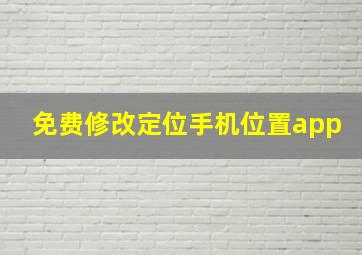 免费修改定位手机位置app